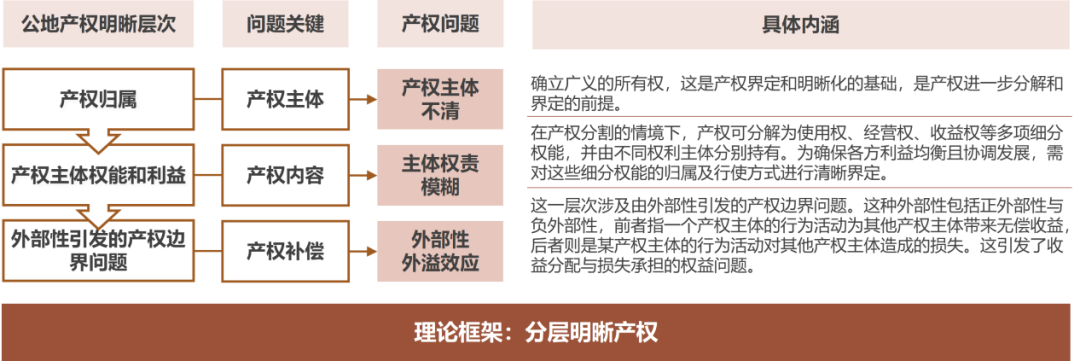 | 公地产权明晰层次 | 问题关键 | 产权问题 | 具体内涵 |
|---|---|---|---|
| 产权归属 | 产权主体 | 产权主体不清 | 确立广义的所有权，这是产权界定和明晰化的基础，是产权进一步分解和界定的前提。 |
| 产权主体权能和利益 | 产权内容 | 主体权责模糊 | 在产权分割的情境下，产权可分解为使用权、经营权、收益权等多项细分权能，并由不同权利主体分别持有。为确保各方利益均衡且协调发展，需对这些细分权能的归属及行使方式进行清晰界定。 |
| 外部性引发的产权边界问题 | 产权补偿 | 外部性外溢效应 | 这一层次涉及由外部性引发的产权边界问题。这种外部性包括正外部性与负外部性，前者指一个产权主体的行为活动为其他产权主体带来无偿收益，后者则是某产权主体的行为活动对其他产权主体造成的损失。这引发了收益分配与损失承担的权益问题。 |

理论框架：分层明晰产权